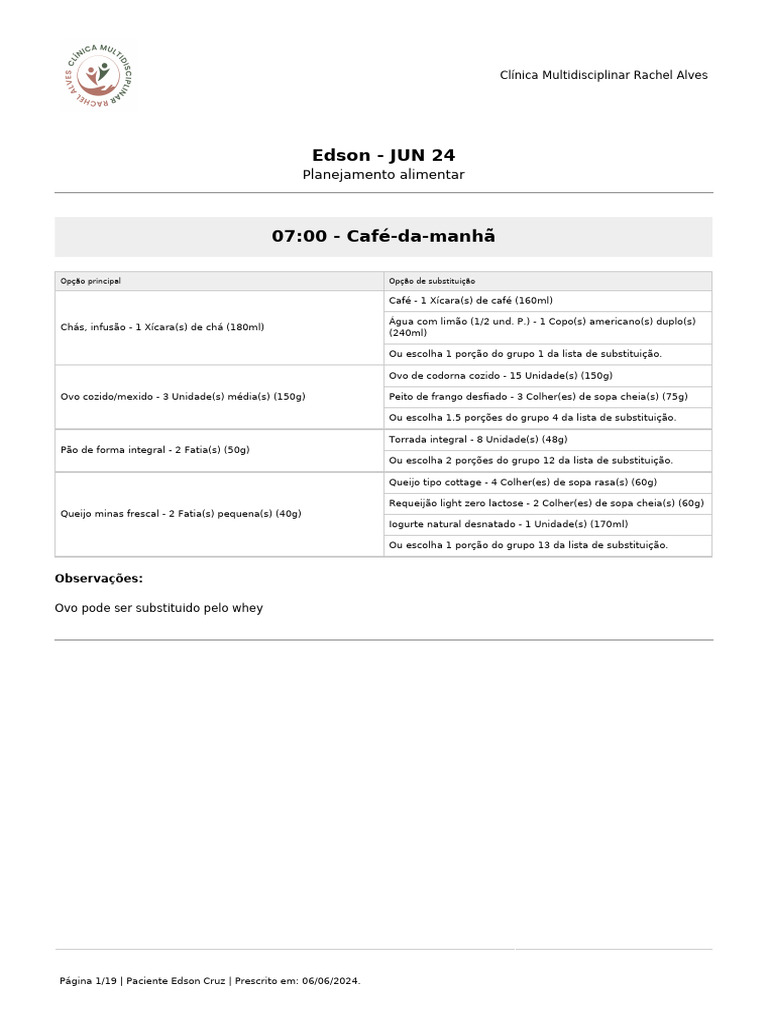 CLÍNICA MULTIDISCIPLINAR RACHEL ALVES

Clínica Multidisciplinar Rachel Alves

Edson - JUN 24
Planejamento alimentar

07:00 - Café-da-manhã

| Opção principal | Opção de substituição |
|---|---|
| Chás, infusão - 1 Xícara(s) de chá (180ml) | Café - 1 Xícara(s) de café (160ml) |
| | Água com limão (1/2 und. P.) - 1 Copo(s) americano(s) duplo(s) (240ml) |
| | Ou escolha 1 porção do grupo 1 da lista de substituição. |
| Ovo cozido/mexido - 3 Unidade(s) média(s) (150g) | Ovo de codorna cozido - 15 Unidade(s) (150g) |
| | Peito de frango desfiado - 3 Colher(es) de sopa cheia(s) (75g) |
| | Ou escolha 1.5 porções do grupo 4 da lista de substituição. |
| Pão de forma integral - 2 Fatia(s) (50g) | Torrada integral - 8 Unidade(s) (48g) |
| | Ou escolha 2 porções do grupo 12 da lista de substituição. |
| Queijo minas frescal - 2 Fatia(s) pequena(s) (40g) | Queijo tipo cottage - 4 Colher(es) de sopa rasa(s) (60g) |
| | Requeijão light zero lactose - 2 Colher(es) de sopa cheia(s) (60g) |
| | Iogurte natural desnatado - 1 Unidade(s) (170ml) |
| | Ou escolha 1 porção do grupo 13 da lista de substituição. |

Observações:

Ovo pode ser substituido pelo whey

Página 1/19 | Paciente Edson Cruz | Prescrito em: 06/06/2024.